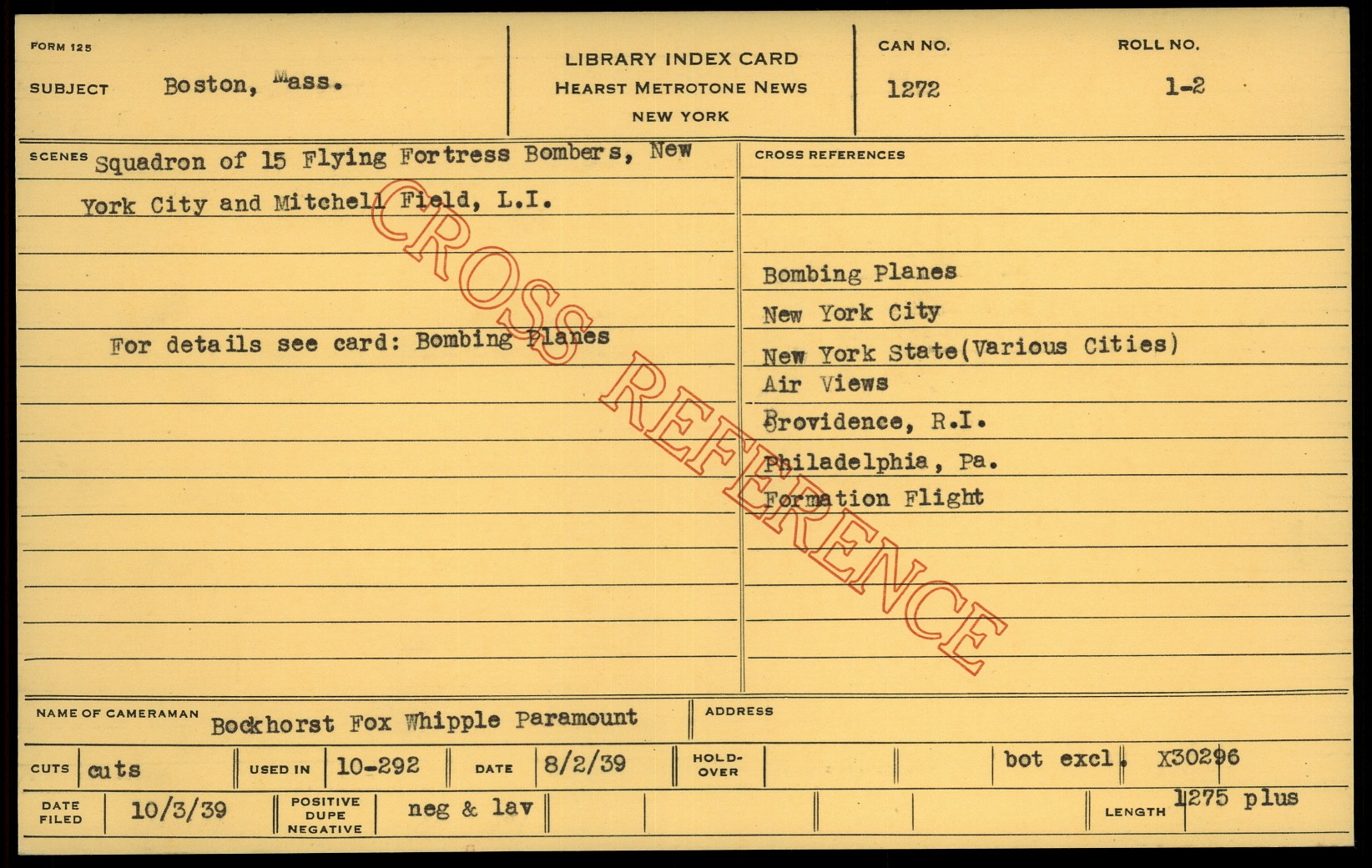 FORM 125

SUBJECT Boston, Mass.

LIBRARY INDEX CARD
HEARST METROTONE NEWS
NEW YORK

CAN NO.
1272

ROLL NO.
1-2

SCENES Squadron of 15 Flying Fortress Bombers, New York City and Mitchell Field, L.I.

For details see card: Bombing Planes

CROSS REFERENCES

Bombing Planes
New York City
New York State(Various Cities)
Air Views
Providence, R.I.
Philadelphia, Pa.
Formation Flight

NAME OF CAMERAMAN Bockhorst Fox Whipple Paramount

ADDRESS

CUTS cuts

USED IN 10-292

DATE 8/2/39

HOLD-OVER

bot excl. X30296

DATE FILED 10/3/39

POSITIVE DUPE NEGATIVE neg & lav

LENGTH 1275 plus

CROSS REFERENCE